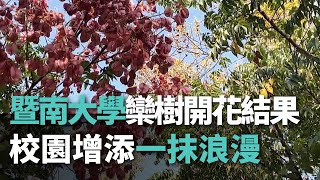 暨南大學欒樹開花結果
校園增添一抹浪漫